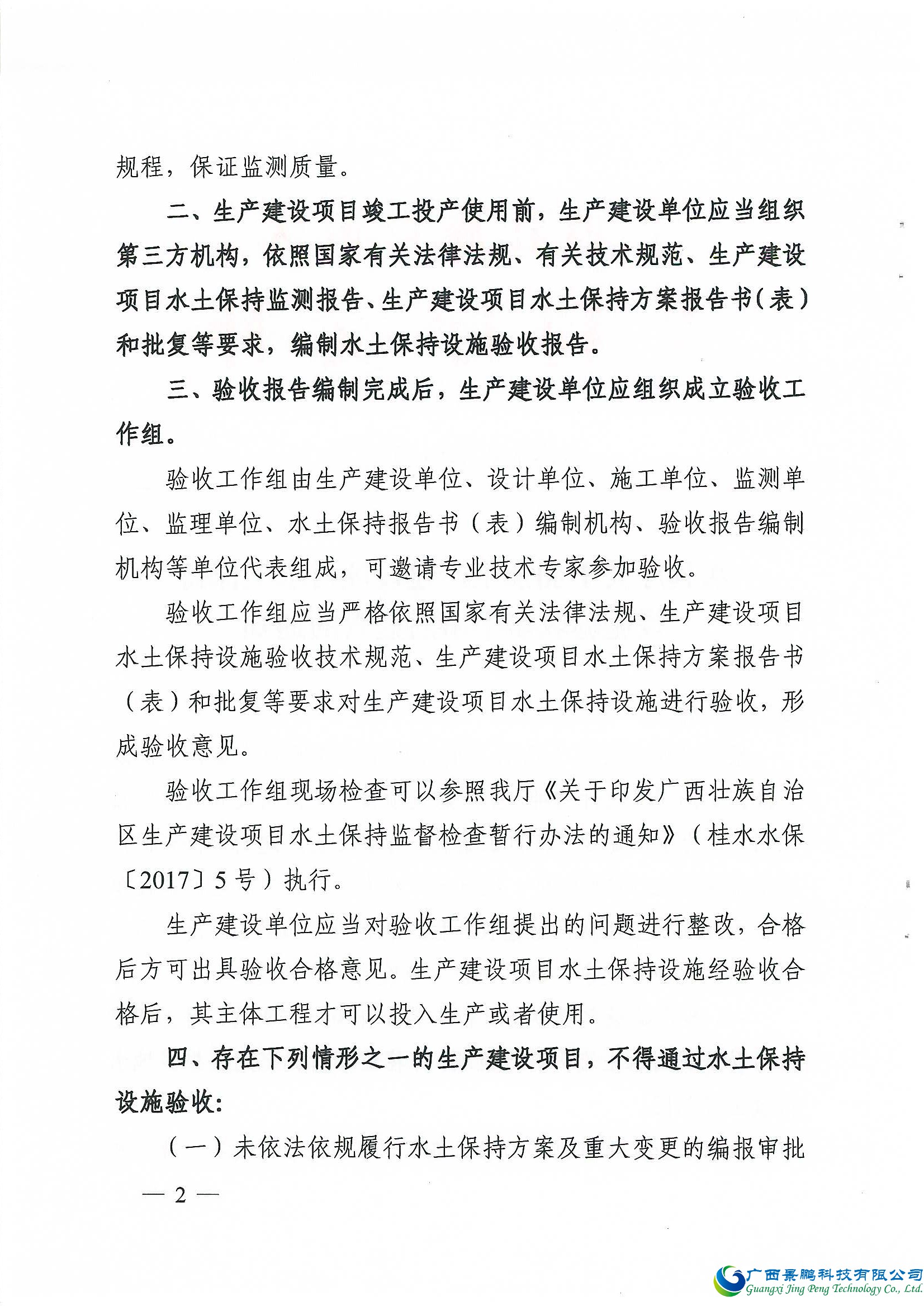 规程，保证监测质量。

二、生产建设项目竣工投产使用前，生产建设单位应当组织第三方机构，依照国家有关法律法规、有关技术规范、生产建设项目水土保持监测报告、生产建设项目水土保持方案报告书（表）和批复等要求，编制水土保持设施验收报告。

三、验收报告编制完成后，生产建设单位应组织成立验收工作组。

验收工作组由生产建设单位、设计单位、施工单位、监测单位、监理单位、水土保持报告书（表）编制机构、验收报告编制机构等单位代表组成，可邀请专业技术专家参加验收。

验收工作组应当严格依照国家有关法律法规、生产建设项目水土保持设施验收技术规范、生产建设项目水土保持方案报告书（表）和批复等要求对生产建设项目水土保持设施进行验收，形成验收意见。

验收工作组现场检查可以参照我厅《关于印发广西壮族自治区生产建设项目水土保持监督检查暂行办法的通知》（桂水水保〔2017〕5号）执行。

生产建设单位应当对验收工作组提出的问题进行整改，合格后方可出具验收合格意见。生产建设项目水土保持设施经验收合格后，其主体工程才可以投入生产或者使用。

四、存在下列情形之一的生产建设项目，不得通过水土保持设施验收：

（一）未依法依规履行水土保持方案及重大变更的编报审批

— 2 —

广西景鹏科技有限公司
Guangxi Jing Peng Technology Co., Ltd.